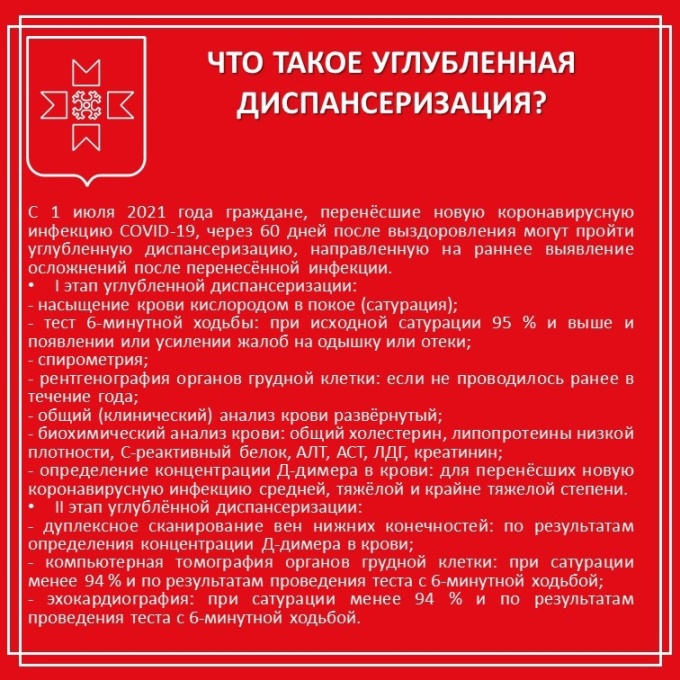 ЧТО ТАКОЕ УГЛУБЛЕННАЯ ДИСПАНСЕРИЗАЦИЯ?

С 1 июля 2021 года граждане, перенёсшие новую коронавирусную инфекцию COVID-19, через 60 дней после выздоровления могут пройти углубленную диспансеризацию, направленную на раннее выявление осложнений после перенесённой инфекции.
• I этап углубленной диспансеризации:
- насыщение крови кислородом в покое (сатурация);
- тест 6-минутной ходьбы: при исходной сатурации 95 % и выше и появлении или усилении жалоб на одышку или отеки;
- спирометрия;
- рентгенография органов грудной клетки: если не проводилось ранее в течение года;
- общий (клинический) анализ крови развёрнутый;
- биохимический анализ крови: общий холестерин, липопротеины низкой плотности, С-реактивный белок, АЛТ, АСТ, ЛДГ, креатинин;
- определение концентрации Д-димера в крови: для перенёсших новую коронавирусную инфекцию средней, тяжёлой и крайне тяжелой степени.
• II этап углублённой диспансеризации:
- дуплексное сканирование вен нижних конечностей: по результатам определения концентрации Д-димера в крови;
- компьютерная томография органов грудной клетки: при сатурации менее 94 % и по результатам проведения теста с 6-минутной ходьбой;
- эхокардиография: при сатурации менее 94 % и по результатам проведения теста с 6-минутной ходьбой.